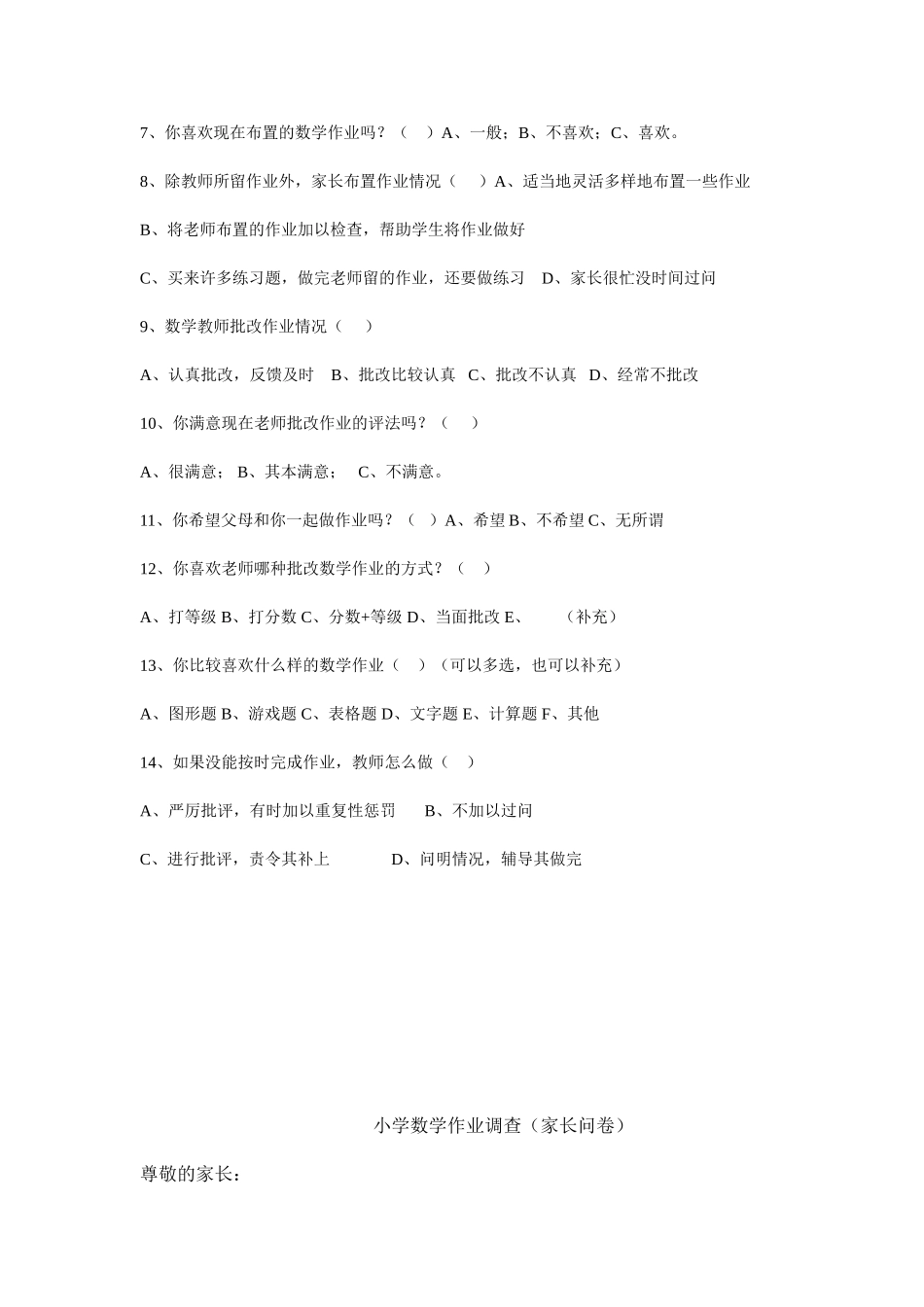 7、你喜欢现在布置的数学作业吗？（　）A、一般；B、不喜欢；C、喜欢。

8、除教师所留作业外，家长布置作业情况（　）A、适当地灵活多样地布置一些作业

B、将老师布置的作业加以检查，帮助学生将作业做好

C、买来许多练习题，做完老师留的作业，还要做练习　D、家长很忙没时间过问

9、数学教师批改作业情况（　）

A、认真批改，反馈及时　B、批改比较认真　C、批改不认真　D、经常不批改

10、你满意现在老师批改作业的评法吗？（　）

A、很满意；　B、其本满意；　C、不满意。

11、你希望父母和你一起做作业吗？（　）A、希望 B、不希望 C、无所谓

12、你喜欢老师哪种批改数学作业的方式？（　）

A、打等级 B、打分数 C、分数+等级 D、当面批改 E、　　（补充）

13、你比较喜欢什么样的数学作业（　）（可以多选，也可以补充）

A、图形题 B、游戏题 C、表格题 D、文字题 E、计算题 F、其他

14、如果没能按时完成作业，教师怎么做（　）

A、严厉批评，有时加以重复性惩罚　　B、不加以过问

C、进行批评，责令其补上　　　D、问明情况，辅导其做完

小学数学作业调查（家长问卷）

尊敬的家长：